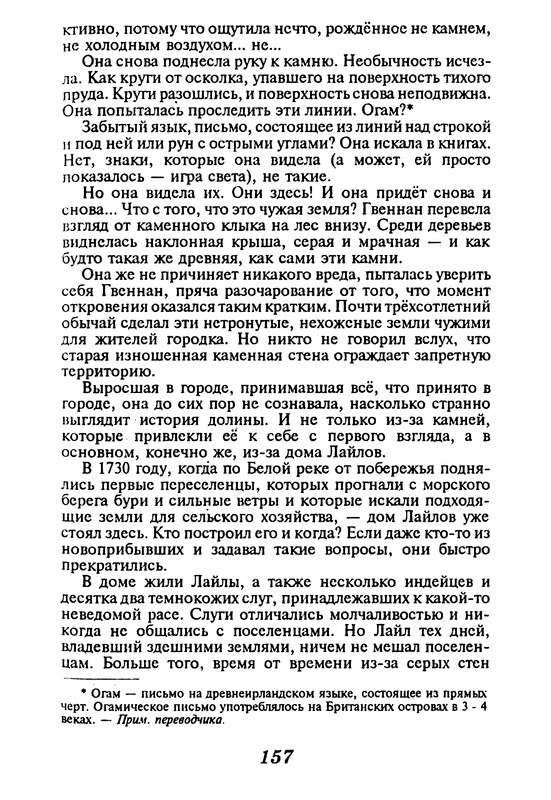 ктивно, потому что ощутила нечто, рождённое не камнем, не холодным воздухом... не...

Она снова поднесла руку к камню. Необычность исчезла. Как круги от осколка, упавшего на поверхность тихого пруда. Круги разошлись, и поверхность снова неподвижна. Она попыталась проследить эти линии. Огам?*

Забытый язык, письмо, состоящее из линий над строкой и под ней или рун с острыми углами? Она искала в книгах. Нет, знаки, которые она видела (а может, ей просто показалось — игра света), не такие.

Но она видела их. Они здесь! И она придёт снова и снова... Что с того, что это чужая земля? Гвеннан перевела взгляд от каменного клыка на лес внизу. Среди деревьев виднелась наклонная крыша, серая и мрачная — и как будто такая же древняя, как сами эти камни.

Она же не причиняет никакого вреда, пыталась уверить себя Гвеннан, пряча разочарование от того, что момент откровения оказался таким кратким. Почти трёхсотлетний обычай сделал эти нетронутые, нехоженые земли чужими для жителей городка. Но никто не говорил вслух, что старая изношенная каменная стена ограждает запретную территорию.

Выросшая в городе, принимавшая всё, что принято в городе, она до сих пор не сознавала, насколько странно выглядит история долины. И не только из-за камней, которые привлекли её к себе с первого взгляда, а в основном, конечно же, из-за дома Лайлов.

В 1730 году, когда по Белой реке от побережья поднялись первые переселенцы, которых прогнали с морского берега бури и сильные ветры и которые искали подходящие земли для сельского хозяйства, — дом Лайлов уже стоял здесь. Кто построил его и когда? Если даже кто-то из новоприбывших и задавал такие вопросы, они быстро прекратились.

В доме жили Лайлы, а также несколько индейцев и десятка два темнокожих слуг, принадлежавших к какой-то неведомой расе. Слуги отличались молчаливостью и никогда не общались с поселенцами. Но Лайл тех дней, владевший здешними землями, ничем не мешал поселенцам. Больше того, время от времени из-за серых стен

* Огам — письмо на древнеирландском языке, состоящее из прямых черт. Огамическое письмо употреблялось на Британских островах в 3 - 4 веках. — Прим. переводчика.

157